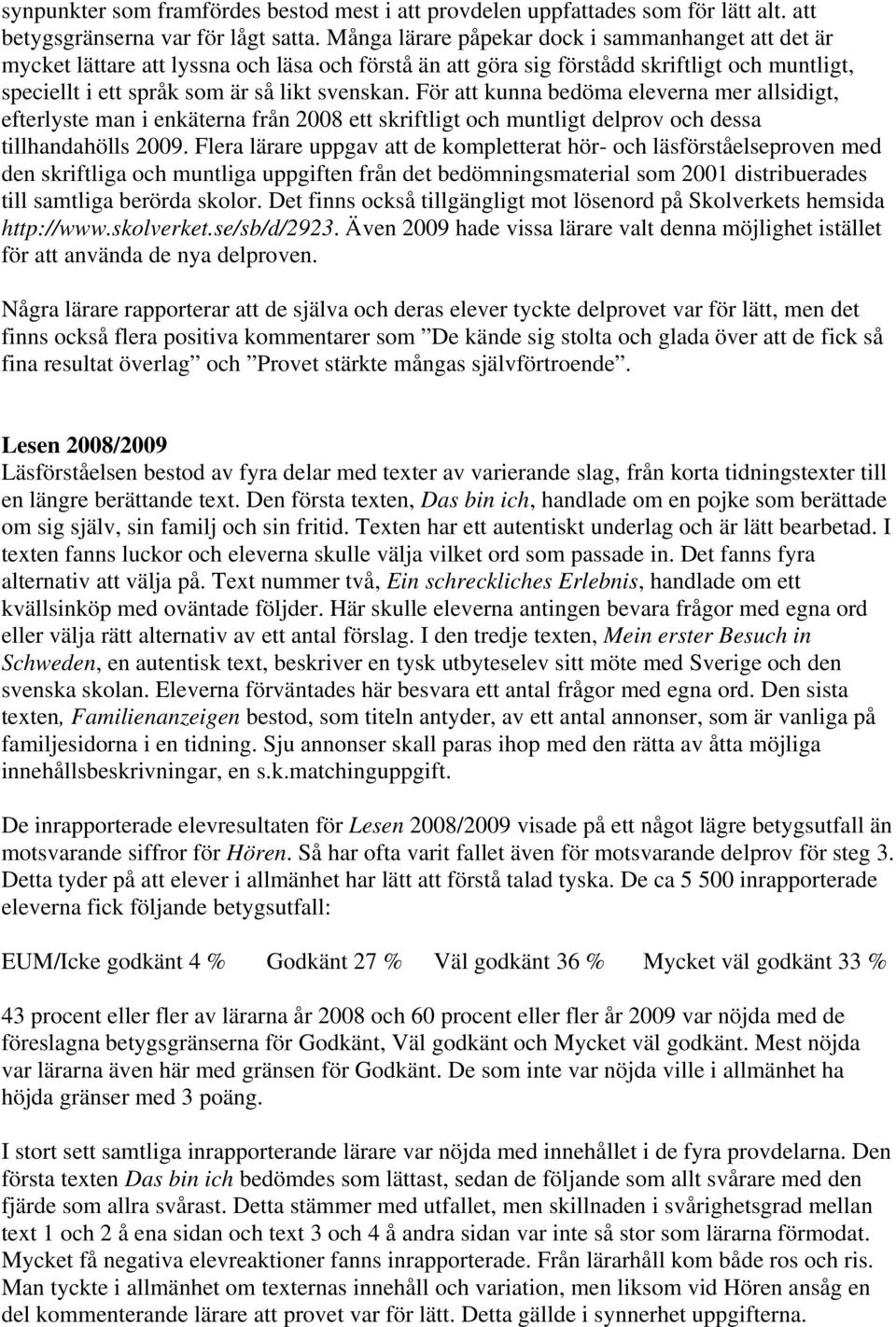 synpunkter som framfördes bestod mest i att provdelen uppfattades som för lätt alt. att betygsgränserna var för lågt satta. Många lärare påpekar dock i sammanhanget att det är mycket lättare att lyssna och läsa och förstå än att göra sig förstådd skriftligt och muntligt, speciellt i ett språk som är så likt svenskan. För att kunna bedöma eleverna mer allsidigt, efterlyste man i enkäterna från 2008 ett skriftligt och muntligt delprov och dessa tillhandahölls 2009. Flera lärare uppgav att de kompletterat hör- och läsförståelseproven med den skriftliga och muntliga uppgiften från det bedömningsmaterial som 2001 distribuerades till samtliga berörda skolor. Det finns också tillgängligt mot lösenord på Skolverkets hemsida http://www.skolverket.se/sb/d/2923. Även 2009 hade vissa lärare valt denna möjlighet istället för att använda de nya delproven.

Några lärare rapporterar att de själva och deras elever tyckte delprovet var för lätt, men det finns också flera positiva kommentarer som ”De kände sig stolta och glada över att de fick så fina resultat överlag” och ”Provet stärkte mångas självförtroende”.

Lesen 2008/2009
Läsförståelsen bestod av fyra delar med texter av varierande slag, från korta tidningstexter till en längre berättande text. Den första texten, Das bin ich, handlade om en pojke som berättade om sig själv, sin familj och sin fritid. Texten har ett autentiskt underlag och är lätt bearbetad. I texten fanns luckor och eleverna skulle välja vilket ord som passade in. Det fanns fyra alternativ att välja på. Text nummer två, Ein schreckliches Erlebnis, handlade om ett kvällsinköp med oväntade följder. Här skulle eleverna antingen bevara frågor med egna ord eller välja rätt alternativ av ett antal förslag. I den tredje texten, Mein erster Besuch in Schweden, en autentisk text, beskriver en tysk utbyteselev sitt möte med Sverige och den svenska skolan. Eleverna förväntades här besvara ett antal frågor med egna ord. Den sista texten, Familienanzeigen bestod, som titeln antyder, av ett antal annonser, som är vanliga på familjesidorna i en tidning. Sju annonser skall paras ihop med den rätta av åtta möjliga innehållsbeskrivningar, en s.k.matchinguppgift.

De inrapporterade elevresultaten för Lesen 2008/2009 visade på ett något lägre betygsutfall än motsvarande siffror för Hören. Så har ofta varit fallet även för motsvarande delprov för steg 3. Detta tyder på att elever i allmänhet har lätt att förstå talad tyska. De ca 5 500 inrapporterade eleverna fick följande betygsutfall:

EUM/Icke godkänt 4 % Godkänt 27 % Väl godkänt 36 % Mycket väl godkänt 33 %

43 procent eller fler av lärarna år 2008 och 60 procent eller fler år 2009 var nöjda med de föreslagna betygsgränserna för Godkänt, Väl godkänt och Mycket väl godkänt. Mest nöjda var lärarna även här med gränsen för Godkänt. De som inte var nöjda ville i allmänhet ha höjda gränser med 3 poäng.

I stort sett samtliga inrapporterande lärare var nöjda med innehållet i de fyra provdelarna. Den första texten Das bin ich bedömdes som lättast, sedan de följande som allt svårare med den fjärde som allra svårast. Detta stämmer med utfallet, men skillnaden i svårighetsgrad mellan text 1 och 2 å ena sidan och text 3 och 4 å andra sidan var inte så stor som lärarna förmodat. Mycket få negativa elevreaktioner fanns inrapporterade. Från lärarhåll kom både ros och ris. Man tyckte i allmänhet om texternas innehåll och variation, men liksom vid Hören ansåg en del kommenterande lärare att provet var för lätt. Detta gällde i synnerhet uppgifterna.